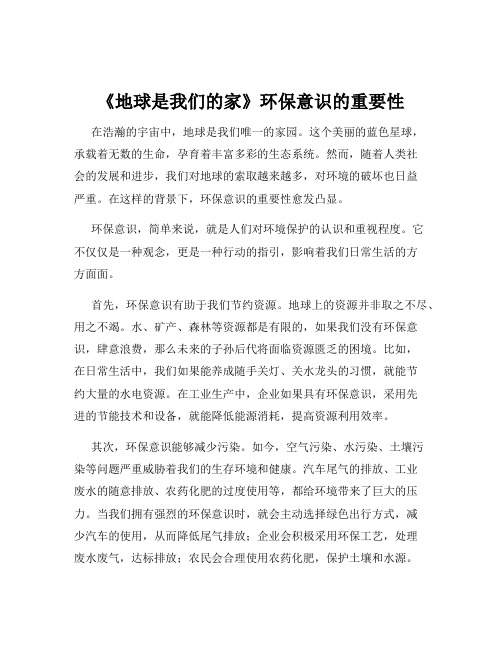 《地球是我们的家》环保意识的重要性

在浩瀚的宇宙中，地球是我们唯一的家园。这个美丽的蓝色星球，承载着无数的生命，孕育着丰富多彩的生态系统。然而，随着人类社会的发展和进步，我们对地球的索取越来越多，对环境的破坏也日益严重。在这样的背景下，环保意识的重要性愈发凸显。

环保意识，简单来说，就是人们对环境保护的认识和重视程度。它不仅仅是一种观念，更是一种行动的指引，影响着我们日常生活的方方面面。

首先，环保意识有助于我们节约资源。地球上的资源并非取之不尽、用之不竭。水、矿产、森林等资源都是有限的，如果我们没有环保意识，肆意浪费，那么未来的子孙后代将面临资源匮乏的困境。比如，在日常生活中，我们如果能养成随手关灯、关水龙头的习惯，就能节约大量的水电资源。在工业生产中，企业如果具有环保意识，采用先进的节能技术和设备，就能降低能源消耗，提高资源利用效率。

其次，环保意识能够减少污染。如今，空气污染、水污染、土壤污染等问题严重威胁着我们的生存环境和健康。汽车尾气的排放、工业废水的随意排放、农药化肥的过度使用等，都给环境带来了巨大的压力。当我们拥有强烈的环保意识时，就会主动选择绿色出行方式，减少汽车的使用，从而降低尾气排放；企业会积极采用环保工艺，处理废水废气，达标排放；农民会合理使用农药化肥，保护土壤和水源。